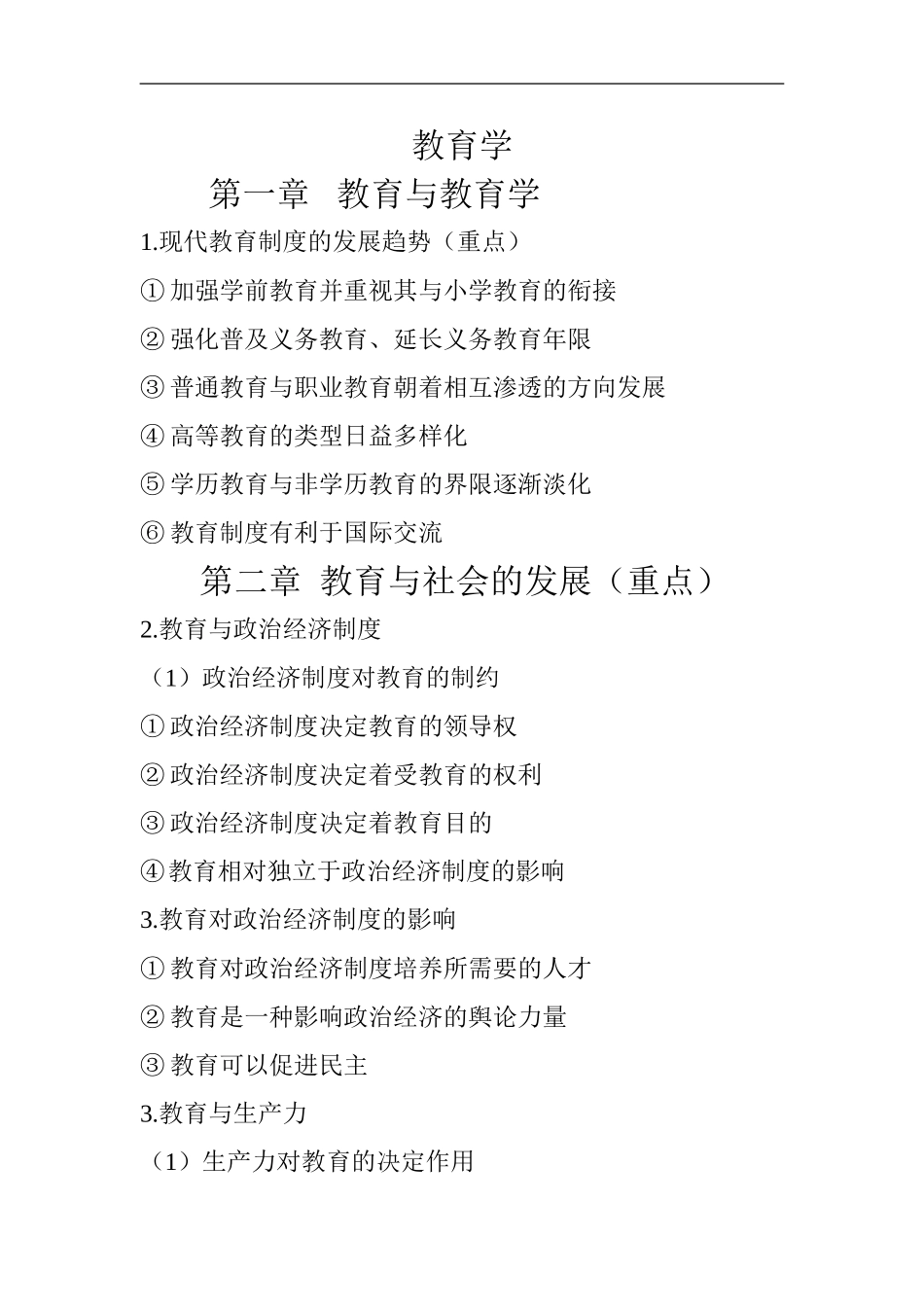 教育学

第一章 教育与教育学

1.现代教育制度的发展趋势（重点）

①加强学前教育并重视其与小学教育的衔接

②强化普及义务教育、延长义务教育年限

③普通教育与职业教育朝着相互渗透的方向发展

④高等教育的类型日益多样化

⑤学历教育与非学历教育的界限逐渐淡化

⑥教育制度有利于国际交流

第二章 教育与社会的发展（重点）

2.教育与政治经济制度

（1）政治经济制度对教育的制约

①政治经济制度决定教育的领导权

②政治经济制度决定着受教育的权利

③政治经济制度决定着教育目的

④教育相对独立于政治经济制度的影响

3.教育对政治经济制度的影响

①教育对政治经济制度培养所需要的人才

②教育是一种影响政治经济的舆论力量

③教育可以促进民主

3.教育与生产力

（1）生产力对教育的决定作用